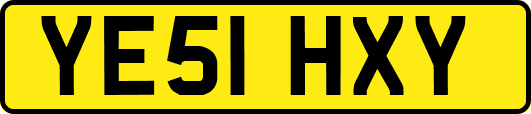 YE51 HXY